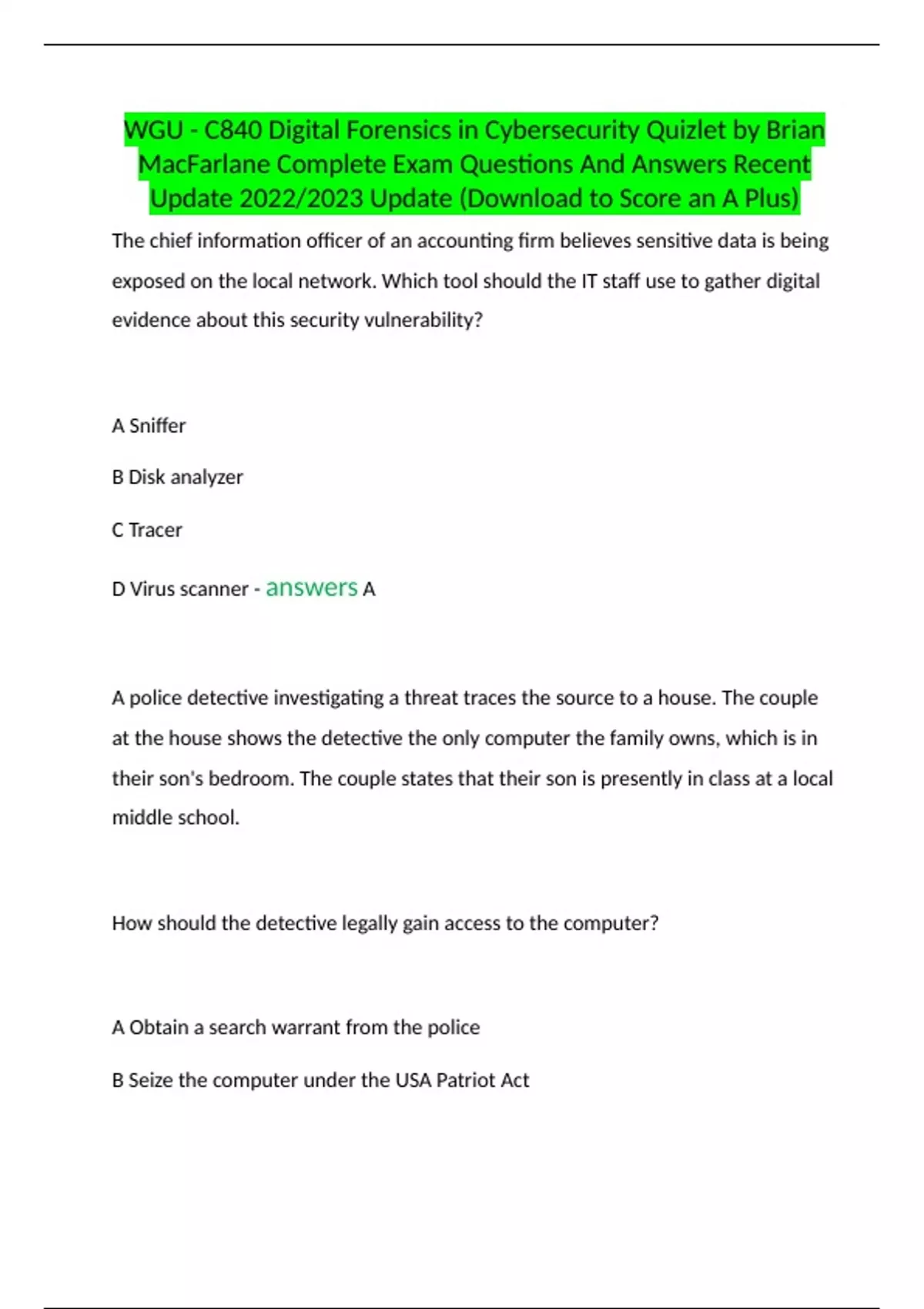 WGU - C840 Digital Forensics in Cybersecurity Quizlet by Brian MacFarlane Complete Exam Questions And Answers Recent Update 2022/2023 Update (Download to Score an A Plus)

The chief information officer of an accounting firm believes sensitive data is being exposed on the local network. Which tool should the IT staff use to gather digital evidence about this security vulnerability?

A Sniffer

B Disk analyzer

C Tracer

D Virus scanner - answers A

A police detective investigating a threat traces the source to a house. The couple at the house shows the detective the only computer the family owns, which is in their son's bedroom. The couple states that their son is presently in class at a local middle school.

How should the detective legally gain access to the computer?

A Obtain a search warrant from the police

B Seize the computer under the USA Patriot Act